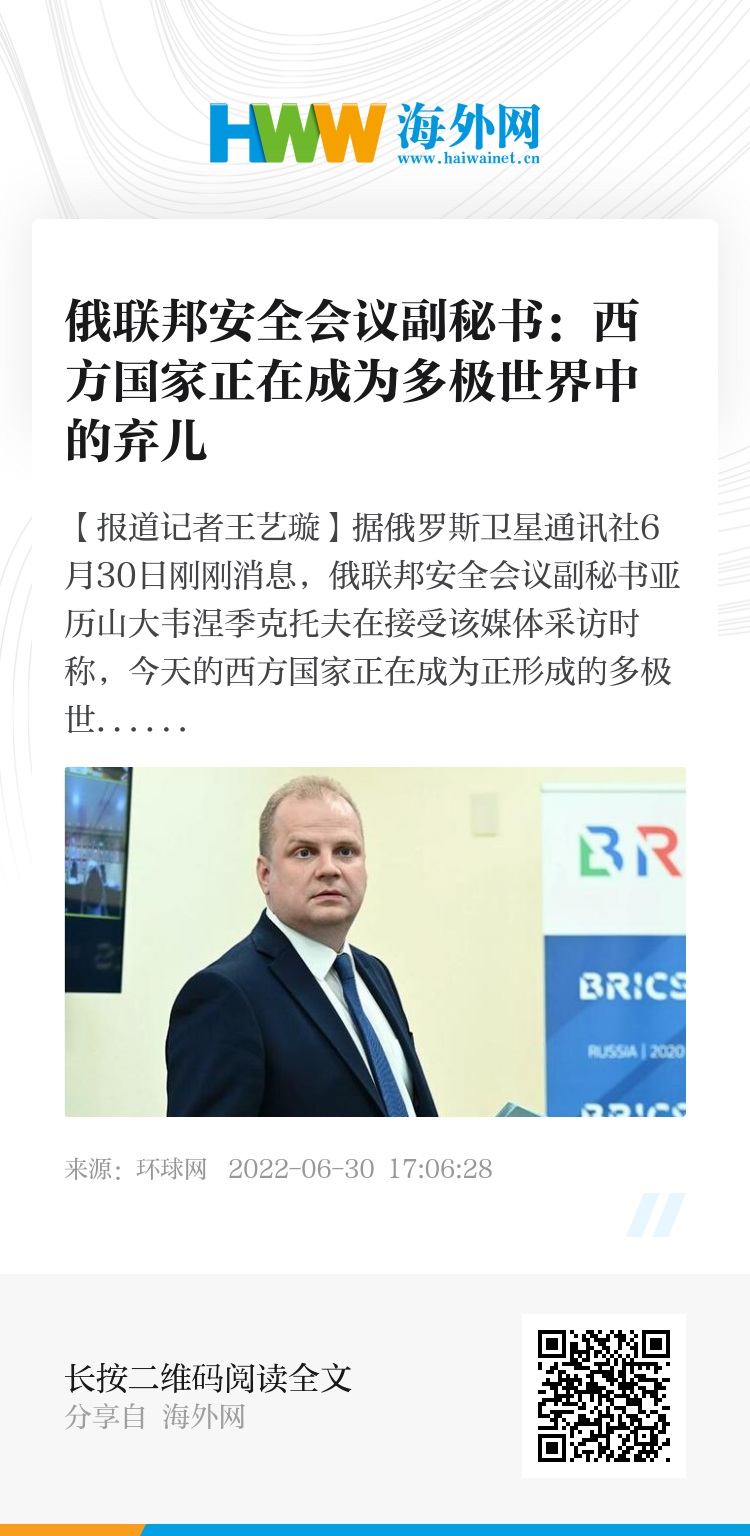 HWW 海外网
www.haiwainet.cn

俄联邦安全会议副秘书：西方国家正在成为多极世界中的弃儿

【报道记者王艺璇】据俄罗斯卫星通讯社6月30日刚刚消息，俄联邦安全会议副秘书亚历山大韦涅季克托夫在接受该媒体采访时称，今天的西方国家正在成为正形成的多极世……

BR
BRICS
RUSSIA | 2020
BRICS

来源：环球网 2022-06-30 17:06:28

长按二维码阅读全文
分享自 海外网